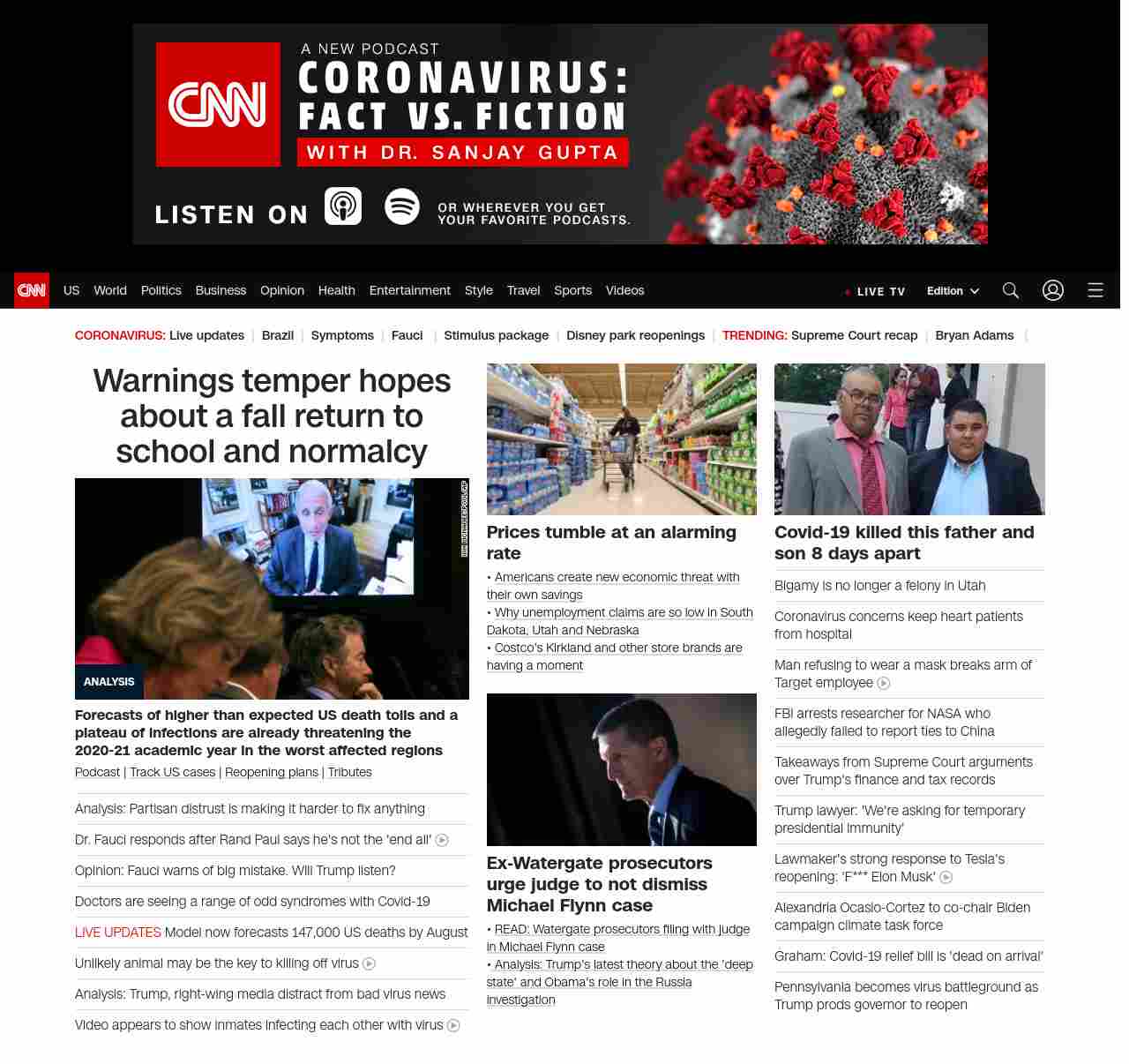 CNN

A NEW PODCAST
CORONAVIRUS: FACT VS. FICTION
WITH DR. SANJAY GUPTA

LISTEN ON OR WHEREVER YOU GET YOUR FAVORITE PODCASTS.

CNN US World Politics Business Opinion Health Entertainment Style Travel Sports Videos LIVE TV Edition

CORONAVIRUS: Live updates | Brazil | Symptoms | Fauci | Stimulus package | Disney park reopenings | TRENDING: Supreme Court recap | Bryan Adams |

Warnings temper hopes about a fall return to school and normalcy

ANALYSIS

Forecasts of higher than expected US death tolls and a plateau of infections are already threatening the 2020-21 academic year in the worst affected regions

Podcast | Track US cases | Reopening plans | Tributes

Analysis: Partisan distrust is making it harder to fix anything

Dr. Fauci responds after Rand Paul says he's not the 'end all'

Opinion: Fauci warns of big mistake. Will Trump listen?

Doctors are seeing a range of odd syndromes with Covid-19

LIVE UPDATES Model now forecasts 147,000 US deaths by August

Unlikely animal may be the key to killing off virus

Analysis: Trump, right-wing media distract from bad virus news

Video appears to show inmates infecting each other with virus

Prices tumble at an alarming rate

• Americans create new economic threat with their own savings
• Why unemployment claims are so low in South Dakota, Utah and Nebraska
• Costco's Kirkland and other store brands are having a moment

Ex-Watergate prosecutors urge judge to not dismiss Michael Flynn case

• READ: Watergate prosecutors filing with judge in Michael Flynn case
• Analysis: Trump's latest theory about the 'deep state' and Obama's role in the Russia investigation

Covid-19 killed this father and son 8 days apart

Bigamy is no longer a felony in Utah

Coronavirus concerns keep heart patients from hospital

Man refusing to wear a mask breaks arm of Target employee

FBI arrests researcher for NASA who allegedly failed to report ties to China

Takeaways from Supreme Court arguments over Trump's finance and tax records

Trump lawyer: 'We're asking for temporary presidential immunity'

Lawmaker's strong response to Tesla's reopening: 'F*** Elon Musk'

Alexandria Ocasio-Cortez to co-chair Biden campaign climate task force

Graham: Covid-19 relief bill is 'dead on arrival'

Pennsylvania becomes virus battleground as Trump prods governor to reopen